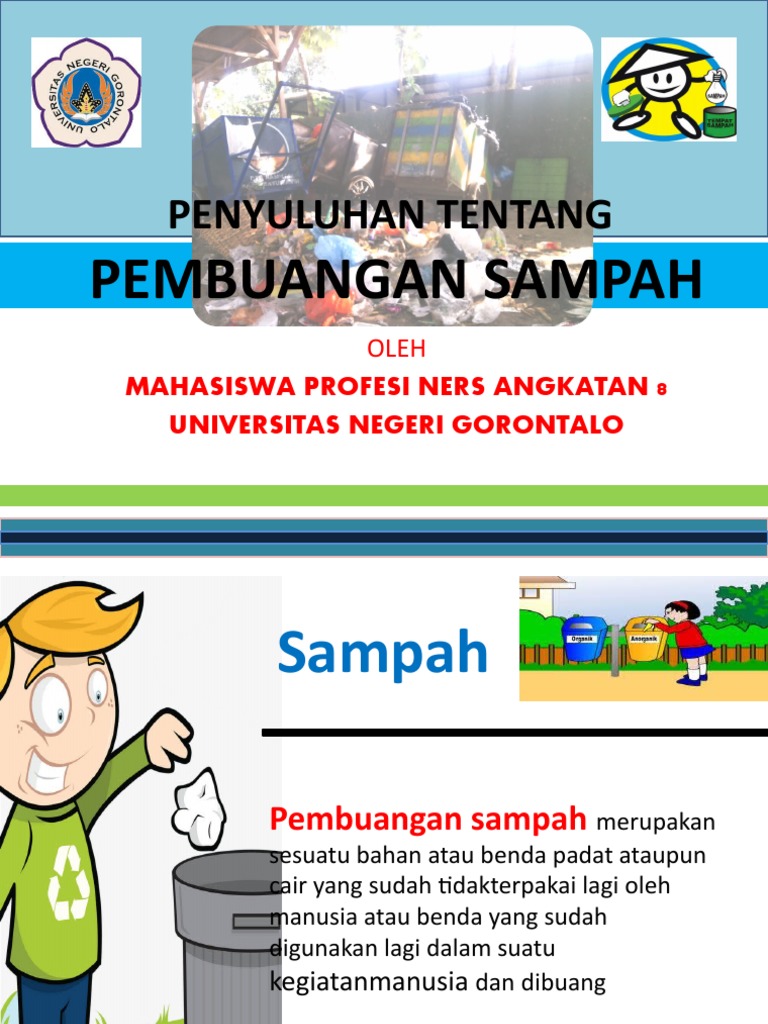 UNIVERSITAS NEGERI GORONTALO

PENYULUHAN TENTANG

PEMBUANGAN SAMPAH

OLEH

MAHASISWA PROFESI NERS ANGKATAN 8

UNIVERSITAS NEGERI GORONTALO

Sampah

Organik

Anorganik

Pembuangan sampah merupakan sesuatu bahan atau benda padat ataupun cair yang sudah tidakterpakai lagi oleh manusia atau benda yang sudah digunakan lagi dalam suatu kegiatanmanusia dan dibuang